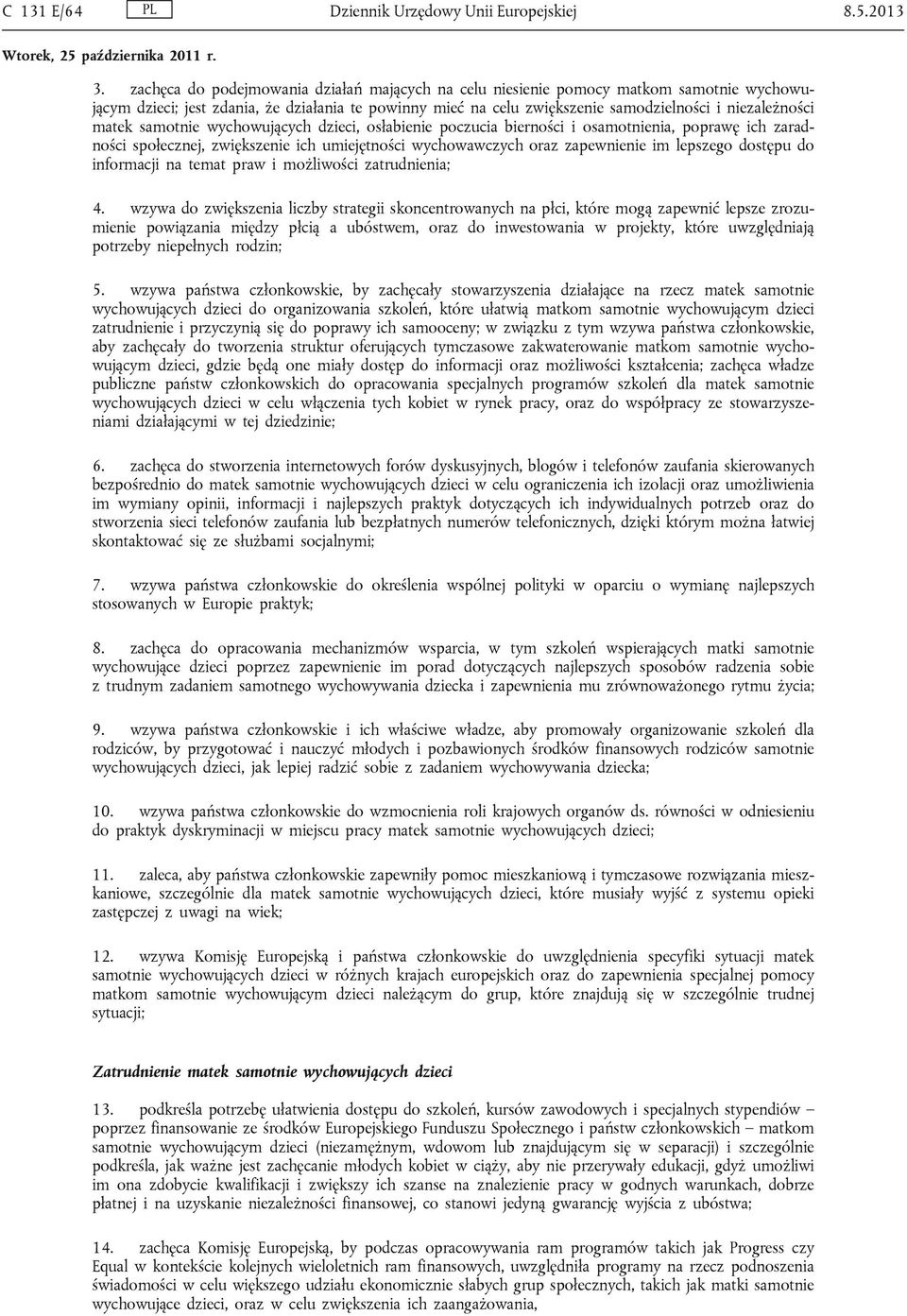 C 131 E/64 PL Dziennik Urzędowy Unii Europejskiej 8.5.2013

Wtorek, 25 października 2011 r.

3. zachęca do podejmowania działań mających na celu niesienie pomocy matkom samotnie wychowującym dzieci; jest zdania, że działania te powinny mieć na celu zwiększenie samodzielności i niezależności matek samotnie wychowujących dzieci, osłabienie poczucia bierności i osamotnienia, poprawę ich zaradności społecznej, zwiększenie ich umiejętności wychowawczych oraz zapewnienie im lepszego dostępu do informacji na temat praw i możliwości zatrudnienia;

4. wzywa do zwiększenia liczby strategii skoncentrowanych na płci, które mogą zapewnić lepsze zrozumienie powiązania między płcią a ubóstwem, oraz do inwestowania w projekty, które uwzględniają potrzeby niepełnych rodzin;

5. wzywa państwa członkowskie, by zachęcały stowarzyszenia działające na rzecz matek samotnie wychowujących dzieci do organizowania szkoleń, które ułatwią matkom samotnie wychowującym dzieci zatrudnienie i przyczynią się do poprawy ich samooceny; w związku z tym wzywa państwa członkowskie, aby zachęcały do tworzenia struktur oferujących tymczasowe zakwaterowanie matkom samotnie wychowującym dzieci, gdzie będą one miały dostęp do informacji oraz możliwości kształcenia; zachęca władze publiczne państw członkowskich do opracowania specjalnych programów szkoleń dla matek samotnie wychowujących dzieci w celu włączenia tych kobiet w rynek pracy, oraz do współpracy ze stowarzyszeniami działającymi w tej dziedzinie;

6. zachęca do stworzenia internetowych forów dyskusyjnych, blogów i telefonów zaufania skierowanych bezpośrednio do matek samotnie wychowujących dzieci w celu ograniczenia ich izolacji oraz umożliwienia im wymiany opinii, informacji i najlepszych praktyk dotyczących ich indywidualnych potrzeb oraz do stworzenia sieci telefonów zaufania lub bezpłatnych numerów telefonicznych, dzięki którym można łatwiej skontaktować się ze służbami socjalnymi;

7. wzywa państwa członkowskie do określenia wspólnej polityki w oparciu o wymianę najlepszych stosowanych w Europie praktyk;

8. zachęca do opracowania mechanizmów wsparcia, w tym szkoleń wspierających matki samotnie wychowujące dzieci poprzez zapewnienie im porad dotyczących najlepszych sposobów radzenia sobie z trudnym zadaniem samotnego wychowywania dziecka i zapewnienia mu zrównoważonego rytmu życia;

9. wzywa państwa członkowskie i ich właściwe władze, aby promowały organizowanie szkoleń dla rodziców, by przygotować i nauczyć młodych i pozbawionych środków finansowych rodziców samotnie wychowujących dzieci, jak lepiej radzić sobie z zadaniem wychowywania dziecka;

10. wzywa państwa członkowskie do wzmocnienia roli krajowych organów ds. równości w odniesieniu do praktyk dyskryminacji w miejscu pracy matek samotnie wychowujących dzieci;

11. zaleca, aby państwa członkowskie zapewniły pomoc mieszkaniową i tymczasowe rozwiązania mieszkaniowe, szczególnie dla matek samotnie wychowujących dzieci, które musiały wyjść z systemu opieki zastępczej z uwagi na wiek;

12. wzywa Komisję Europejską i państwa członkowskie do uwzględnienia specyfiki sytuacji matek samotnie wychowujących dzieci w różnych krajach europejskich oraz do zapewnienia specjalnej pomocy matkom samotnie wychowującym dzieci należącym do grup, które znajdują się w szczególnie trudnej sytuacji;

Zatrudnienie matek samotnie wychowujących dzieci

13. podkreśla potrzebę ułatwienia dostępu do szkoleń, kursów zawodowych i specjalnych stypendiów – poprzez finansowanie ze środków Europejskiego Funduszu Społecznego i państw członkowskich – matkom samotnie wychowującym dzieci (niezamężnym, wdowom lub znajdującym się w separacji) i szczególnie podkreśla, jak ważne jest zachęcanie młodych kobiet w ciąży, aby nie przerywały edukacji, gdyż umożliwi im ona zdobycie kwalifikacji i zwiększy ich szanse na znalezienie pracy w godnych warunkach, dobrze płatnej i na uzyskanie niezależności finansowej, co stanowi jedyną gwarancję wyjścia z ubóstwa;

14. zachęca Komisję Europejską, by podczas opracowywania ram programów takich jak Progress czy Equal w kontekście kolejnych wieloletnich ram finansowych, uwzględniła programy na rzecz podnoszenia świadomości w celu większego udziału ekonomicznie słabych grup społecznych, takich jak matki samotnie wychowujące dzieci, oraz w celu zwiększenia ich zaangażowania,